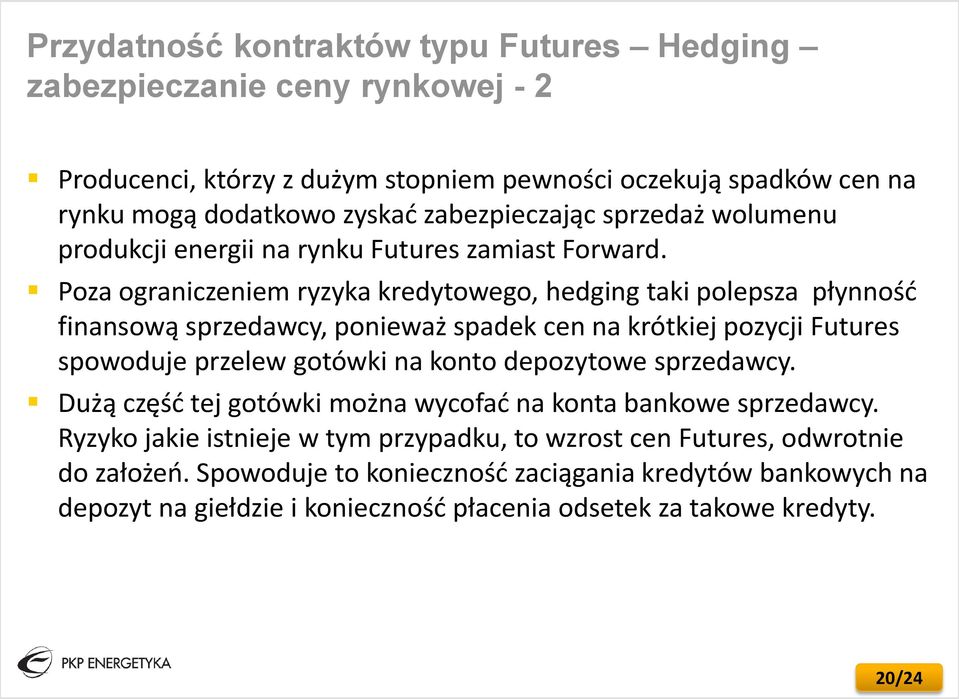 Przydatność kontraktów typu Futures – Hedging – zabezpieczanie ceny rynkowej - 2

Producenci, którzy z dużym stopniem pewności oczekują spadków cen na rynku mogą dodatkowo zyskać zabezpieczając sprzedaż wolumenu produkcji energii na rynku Futures zamiast Forward.

Poza ograniczeniem ryzyka kredytowego, hedging taki polepsza płynność finansową sprzedawcy, ponieważ spadek cen na krótkiej pozycji Futures spowoduje przelew gotówki na konto depozytowe sprzedawcy.

Dużą część tej gotówki można wycofać na konta bankowe sprzedawcy. Ryzyko jakie istnieje w tym przypadku, to wzrost cen Futures, odwrotnie do założeń. Spowoduje to konieczność zaciągania kredytów bankowych na depozyt na giełdzie i konieczność płacenia odsetek za takowe kredyty.

PKP ENERGETYKA

20/24